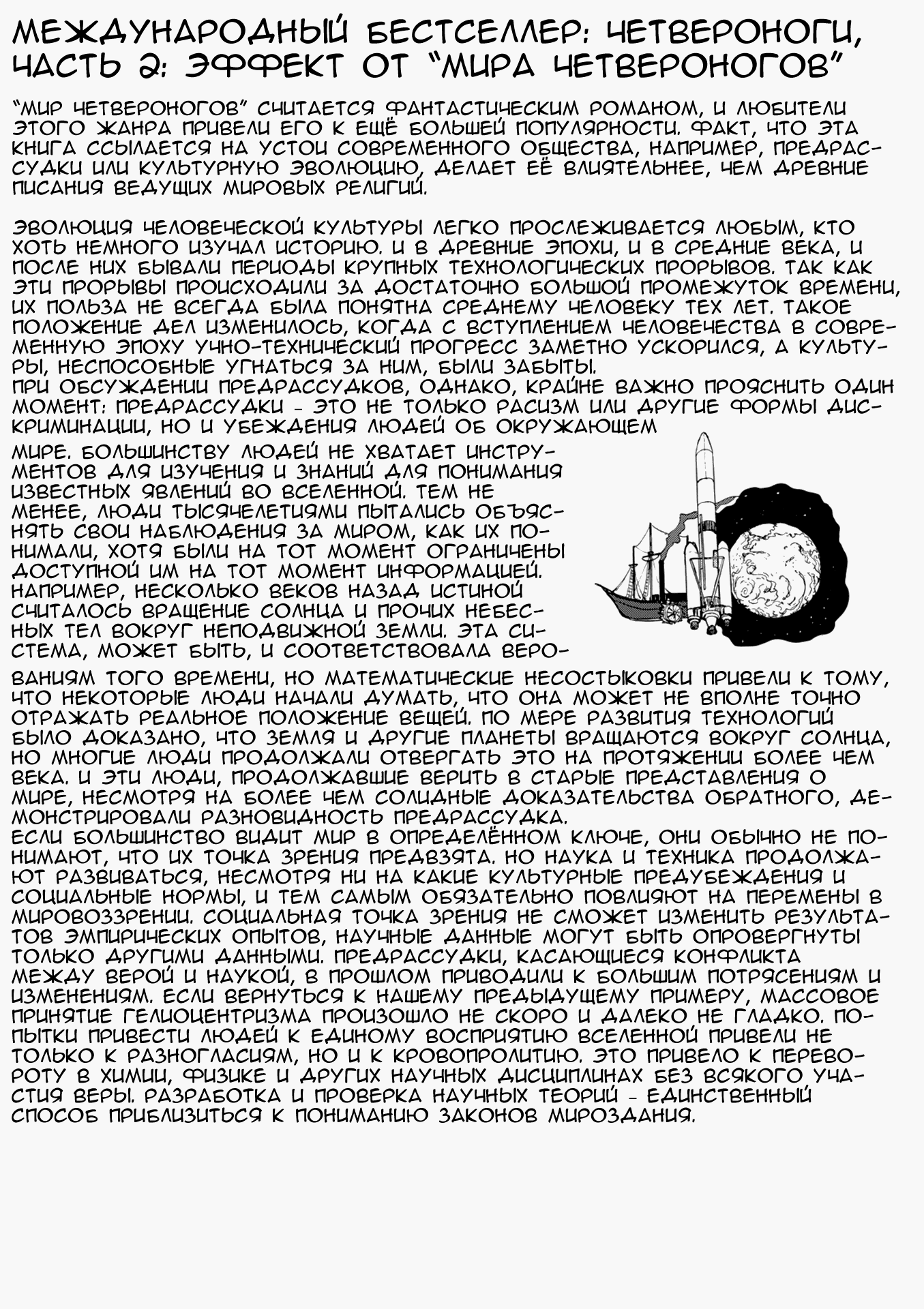 МЕЖДУНАРОДНЫЙ БЕСТСЕЛЛЕР: ЧЕТВЕРОНОГИ, ЧАСТЬ 2: ЭФФЕКТ ОТ "МИРА ЧЕТВЕРОНОГОВ"

"МИР ЧЕТВЕРОНОГОВ" СЧИТАЕТСЯ ФАНТАСТИЧЕСКИМ РОМАНОМ, И ЛЮБИТЕЛИ ЭТОГО ЖАНРА ПРИВЕЛИ ЕГО К ЕЩЁ БОЛЬШЕЙ ПОПУЛЯРНОСТИ. ФАКТ, ЧТО ЭТА КНИГА ССЫЛАЕТСЯ НА УСТОИ СОВРЕМЕННОГО ОБЩЕСТВА, НАПРИМЕР, ПРЕДРАССУДКИ ИЛИ КУЛЬТУРНУЮ ЭВОЛЮЦИЮ, ДЕЛАЕТ ЕЁ ВЛИЯТЕЛЬНЕЕ, ЧЕМ ДРЕВНИЕ ПИСАНИЯ ВЕДУЩИХ МИРОВЫХ РЕЛИГИЙ.

ЭВОЛЮЦИЯ ЧЕЛОВЕЧЕСКОЙ КУЛЬТУРЫ ЛЕГКО ПРОСЛЕЖИВАЕТСЯ ЛЮБЫМ, КТО ХОТЬ НЕМНОГО ИЗУЧАЛ ИСТОРИЮ. И В ДРЕВНИЕ ЭПОХИ, И В СРЕДНИЕ ВЕКА, И ПОСЛЕ НИХ БЫВАЛИ ПЕРИОДЫ КРУПНЫХ ТЕХНОЛОГИЧЕСКИХ ПРОРЫВОВ. ТАК КАК ЭТИ ПРОРЫВЫ ПРОИСХОДИЛИ ЗА ДОСТАТОЧНО БОЛЬШОЙ ПРОМЕЖУТОК ВРЕМЕНИ, ИХ ПОЛЬЗА НЕ ВСЕГДА БЫЛА ПОНЯТНА СРЕДНЕМУ ЧЕЛОВЕКУ ТЕХ ЛЕТ. ТАКОЕ ПОЛОЖЕНИЕ ДЕЛ ИЗМЕНИЛОСЬ, КОГДА С ВСТУПЛЕНИЕМ ЧЕЛОВЕЧЕСТВА В СОВРЕМЕННУЮ ЭПОХУ УЧНО-ТЕХНИЧЕСКИЙ ПРОГРЕСС ЗАМЕТНО УСКОРИЛСЯ, А КУЛЬТУРЫ, НЕСПОСОБНЫЕ УГНАТЬСЯ ЗА НИМ, БЫЛИ ЗАБЫТЫ.
ПРИ ОБСУЖДЕНИИ ПРЕДРАССУДКОВ, ОДНАКО, КРАЙНЕ ВАЖНО ПРОЯСНИТЬ ОДИН МОМЕНТ: ПРЕДРАССУДКИ - ЭТО НЕ ТОЛЬКО РАСИЗМ ИЛИ ДРУГИЕ ФОРМЫ ДИСКРИМИНАЦИИ, НО И УБЕЖДЕНИЯ ЛЮДЕЙ ОБ ОКРУЖАЮЩЕМ МИРЕ. БОЛЬШИНСТВУ ЛЮДЕЙ НЕ ХВАТАЕТ ИНСТРУМЕНТОВ ДЛЯ ИЗУЧЕНИЯ И ЗНАНИЙ ДЛЯ ПОНИМАНИЯ ИЗВЕСТНЫХ ЯВЛЕНИЙ ВО ВСЕЛЕННОЙ. ТЕМ НЕ МЕНЕЕ, ЛЮДИ ТЫСЯЧЕЛЕТИЯМИ ПЫТАЛИСЬ ОБЪЯСНЯТЬ СВОИ НАБЛЮДЕНИЯ ЗА МИРОМ, КАК ИХ ПОНИМАЛИ, ХОТЯ БЫЛИ НА ТОТ МОМЕНТ ОГРАНИЧЕНЫ ДОСТУПНОЙ ИМ НА ТОТ МОМЕНТ ИНФОРМАЦИЕЙ. НАПРИМЕР, НЕСКОЛЬКО ВЕКОВ НАЗАД ИСТИНОЙ СЧИТАЛОСЬ ВРАЩЕНИЕ СОЛНЦА И ПРОЧИХ НЕБЕСНЫХ ТЕЛ ВОКРУГ НЕПОДВИЖНОЙ ЗЕМЛИ. ЭТА СИСТЕМА, МОЖЕТ БЫТЬ, И СООТВЕТСТВОВАЛА ВЕРОВАНИЯМ ТОГО ВРЕМЕНИ, НО МАТЕМАТИЧЕСКИЕ НЕСОСТЫКОВКИ ПРИВЕЛИ К ТОМУ, ЧТО НЕКОТОРЫЕ ЛЮДИ НАЧАЛИ ДУМАТЬ, ЧТО ОНА МОЖЕТ НЕ ВПОЛНЕ ТОЧНО ОТРАЖАТЬ РЕАЛЬНОЕ ПОЛОЖЕНИЕ ВЕЩЕЙ. ПО МЕРЕ РАЗВИТИЯ ТЕХНОЛОГИЙ БЫЛО ДОКАЗАНО, ЧТО ЗЕМЛЯ И ДРУГИЕ ПЛАНЕТЫ ВРАЩАЮТСЯ ВОКРУГ СОЛНЦА, НО МНОГИЕ ЛЮДИ ПРОДОЛЖАЛИ ОТВЕРГАТЬ ЭТО НА ПРОТЯЖЕНИИ БОЛЕЕ ЧЕМ ВЕКА. И ЭТИ ЛЮДИ, ПРОДОЛЖАВШИЕ ВЕРИТЬ В СТАРЫЕ ПРЕДСТАВЛЕНИЯ О МИРЕ, НЕСМОТРЯ НА БОЛЕЕ ЧЕМ СОЛИДНЫЕ ДОКАЗАТЕЛЬСТВА ОБРАТНОГО, ДЕМОНСТРИРОВАЛИ РАЗНОВИДНОСТЬ ПРЕДРАССУДКА.
ЕСЛИ БОЛЬШИНСТВО ВИДИТ МИР В ОПРЕДЕЛЁННОМ КЛЮЧЕ, ОНИ ОБЫЧНО НЕ ПОНИМАЮТ, ЧТО ИХ ТОЧКА ЗРЕНИЯ ПРЕДВЗЯТА. НО НАУКА И ТЕХНИКА ПРОДОЛЖАЮТ РАЗВИВАТЬСЯ, НЕСМОТРЯ НИ НА КАКИЕ КУЛЬТУРНЫЕ ПРЕДУБЕЖДЕНИЯ И СОЦИАЛЬНЫЕ НОРМЫ, И ТЕМ САМЫМ ОБЯЗАТЕЛЬНО ПОВЛИЯЮТ НА ПЕРЕМЕНЫ В МИРОВОЗЗРЕНИИ. СОЦИАЛЬНАЯ ТОЧКА ЗРЕНИЯ НЕ СМОЖЕТ ИЗМЕНИТЬ РЕЗУЛЬТАТОВ ЭМПИРИЧЕСКИХ ОПЫТОВ, НАУЧНЫЕ ДАННЫЕ МОГУТ БЫТЬ ОПРОВЕРГНУТЫ ТОЛЬКО ДРУГИМИ ДАННЫМИ. ПРЕДРАССУДКИ, КАСАЮЩИЕСЯ КОНФЛИКТА МЕЖДУ ВЕРОЙ И НАУКОЙ, В ПРОШЛОМ ПРИВОДИЛИ К БОЛЬШИМ ПОТРЯСЕНИЯМ И ИЗМЕНЕНИЯМ. ЕСЛИ ВЕРНУТЬСЯ К НАШЕМУ ПРЕДЫДУЩЕМУ ПРИМЕРУ, МАССОВОЕ ПРИНЯТИЕ ГЕЛИОЦЕНТРИЗМА ПРОИЗОШЛО НЕ СКОРО И ДАЛЕКО НЕ ГЛАДКО. ПОПЫТКИ ПРИВЕСТИ ЛЮДЕЙ К ЕДИНОМУ ВОСПРИЯТИЮ ВСЕЛЕННОЙ ПРИВЕЛИ НЕ ТОЛЬКО К РАЗНОГЛАСИЯМ, НО И К КРОВОПРОЛИТИЮ. ЭТО ПРИВЕЛО К ПЕРЕВОРОТУ В ХИМИИ, ФИЗИКЕ И ДРУГИХ НАУЧНЫХ ДИСЦИПЛИНАХ БЕЗ ВСЯКОГО УЧАСТИЯ ВЕРЫ. РАЗРАБОТКА И ПРОВЕРКА НАУЧНЫХ ТЕОРИЙ - ЕДИНСТВЕННЫЙ СПОСОБ ПРИБЛИЗИТЬСЯ К ПОНИМАНИЮ ЗАКОНОВ МИРОЗДАНИЯ.